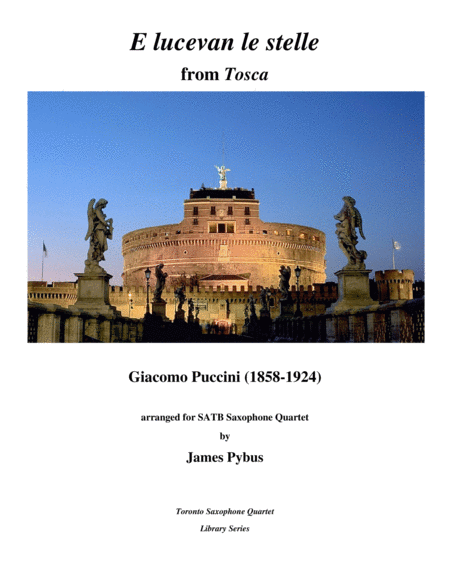 E lucevan le stelle

from Tosca

Giacomo Puccini (1858-1924)

arranged for SATB Saxophone Quartet

by

James Pybus

Toronto Saxophone Quartet

Library Series